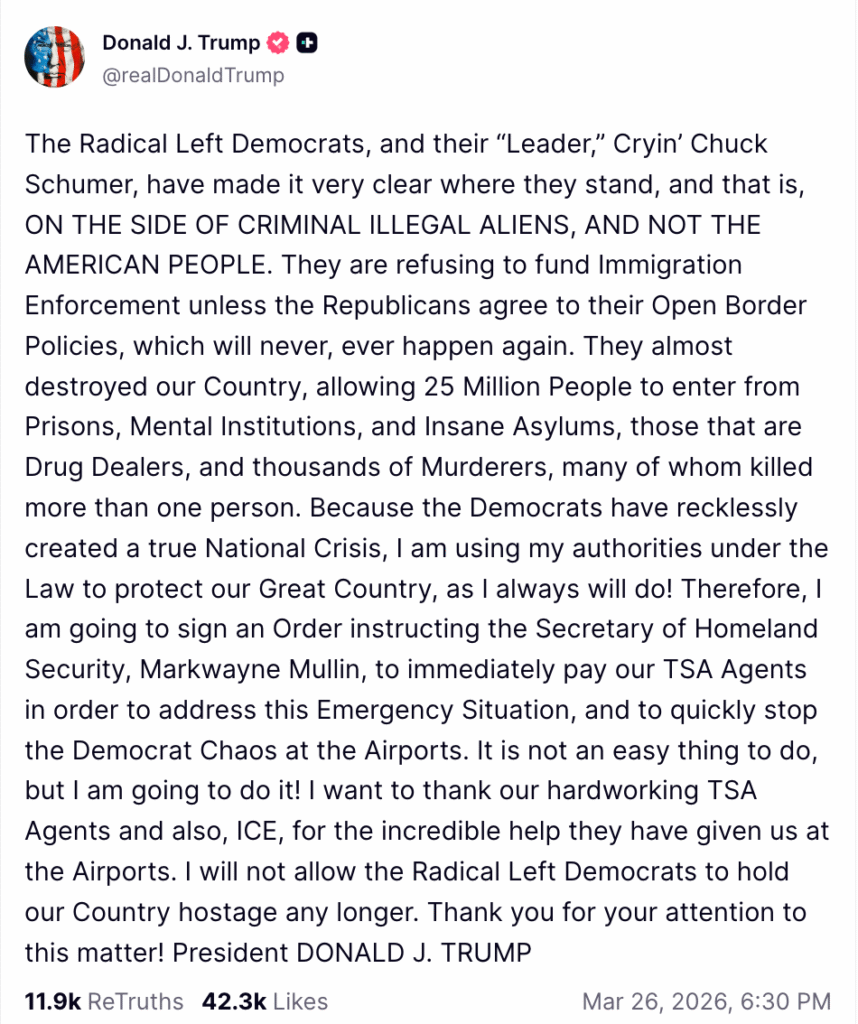 Donald J. Trump
@realDonaldTrump

The Radical Left Democrats, and their “Leader,” Cryin’ Chuck Schumer, have made it very clear where they stand, and that is, ON THE SIDE OF CRIMINAL ILLEGAL ALIENS, AND NOT THE AMERICAN PEOPLE. They are refusing to fund Immigration Enforcement unless the Republicans agree to their Open Border Policies, which will never, ever happen again. They almost destroyed our Country, allowing 25 Million People to enter from Prisons, Mental Institutions, and Insane Asylums, those that are Drug Dealers, and thousands of Murderers, many of whom killed more than one person. Because the Democrats have recklessly created a true National Crisis, I am using my authorities under the Law to protect our Great Country, as I always will do! Therefore, I am going to sign an Order instructing the Secretary of Homeland Security, Markwayne Mullin, to immediately pay our TSA Agents in order to address this Emergency Situation, and to quickly stop the Democrat Chaos at the Airports. It is not an easy thing to do, but I am going to do it! I want to thank our hardworking TSA Agents and also, ICE, for the incredible help they have given us at the Airports. I will not allow the Radical Left Democrats to hold our Country hostage any longer. Thank you for your attention to this matter! President DONALD J. TRUMP

11.9k ReTruths 42.3k Likes Mar 26, 2026, 6:30 PM